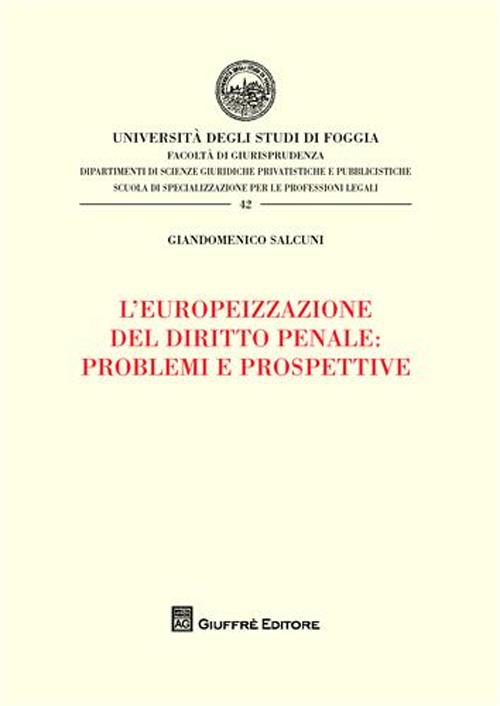 UNIVERSITÀ DEGLI STUDI DI FOGGIA
FACOLTÀ DI GIURISPRUDENZA
DIPARTIMENTI DI SCIENZE GIURIDICHE PRIVATISTICHE E PUBBLICISTICHE
SCUOLA DI SPECIALIZZAZIONE PER LE PROFESSIONI LEGALI
42

GIANDOMENICO SALCUNI

L'EUROPEIZZAZIONE DEL DIRITTO PENALE: PROBLEMI E PROSPETTIVE

AG GIUFFRÈ EDITORE